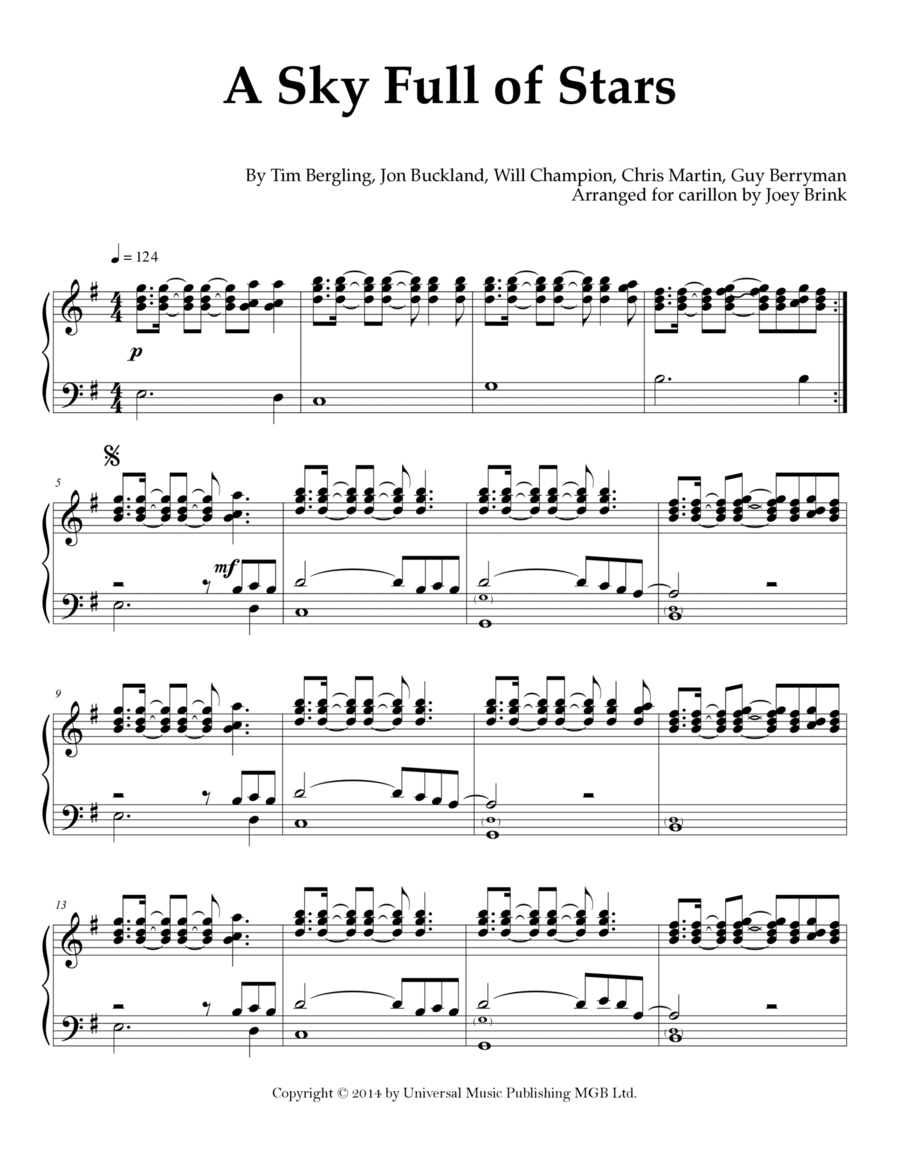 A Sky Full of Stars

By Tim Bergling, Jon Buckland, Will Champion, Chris Martin, Guy Berryman
Arranged for carillon by Joey Brink

♩ = 124

p

5

mf

9

13

Copyright © 2014 by Universal Music Publishing MGB Ltd.